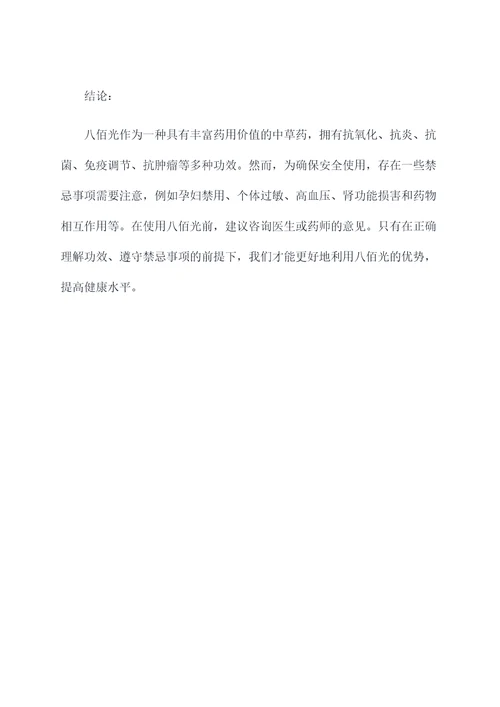 结论：

八佰光作为一种具有丰富药用价值的中草药，拥有抗氧化、抗炎、抗菌、免疫调节、抗肿瘤等多种功效。然而，为确保安全使用，存在一些禁忌事项需要注意，例如孕妇禁用、个体过敏、高血压、肾功能损害和药物相互作用等。在使用八佰光前，建议咨询医生或药师的意见。只有在正确理解功效、遵守禁忌事项的前提下，我们才能更好地利用八佰光的优势，提高健康水平。